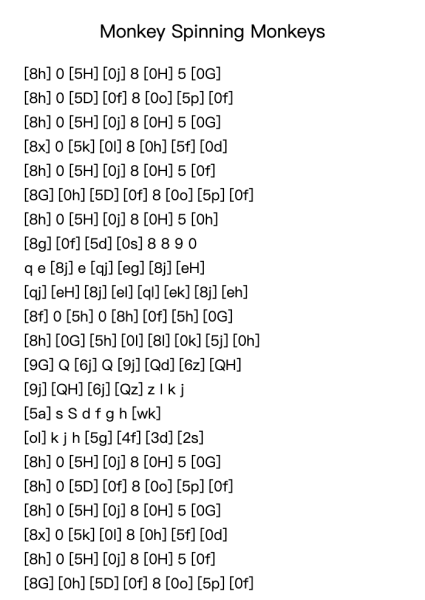 Monkey Spinning Monkeys

[8h] 0 [5H] [0j] 8 [0H] 5 [0G]
[8h] 0 [5D] [0f] 8 [0o] [5p] [0f]
[8h] 0 [5H] [0j] 8 [0H] 5 [0G]
[8x] 0 [5k] [0l] 8 [0h] [5f] [0d]
[8h] 0 [5H] [0j] 8 [0H] 5 [0f]
[8G] [0h] [5D] [0f] 8 [0o] [5p] [0f]
[8h] 0 [5H] [0j] 8 [0H] 5 [0h]
[8g] [0f] [5d] [0s] 8 8 9 0
q e [8j] e [qj] [eg] [8j] [eH]
[qj] [eH] [8j] [el] [ql] [ek] [8j] [eh]
[8f] 0 [5h] 0 [8h] [0f] [5h] [0G]
[8h] [0G] [5h] [0l] [8l] [0k] [5j] [0h]
[9G] Q [6j] Q [9j] [Qd] [6z] [QH]
[9j] [QH] [6j] [Qz] z l k j
[5a] s S d f g h [wk]
[ol] k j h [5g] [4f] [3d] [2s]
[8h] 0 [5H] [0j] 8 [0H] 5 [0G]
[8h] 0 [5D] [0f] 8 [0o] [5p] [0f]
[8h] 0 [5H] [0j] 8 [0H] 5 [0G]
[8x] 0 [5k] [0l] 8 [0h] [5f] [0d]
[8h] 0 [5H] [0j] 8 [0H] 5 [0f]
[8G] [0h] [5D] [0f] 8 [0o] [5p] [0f]